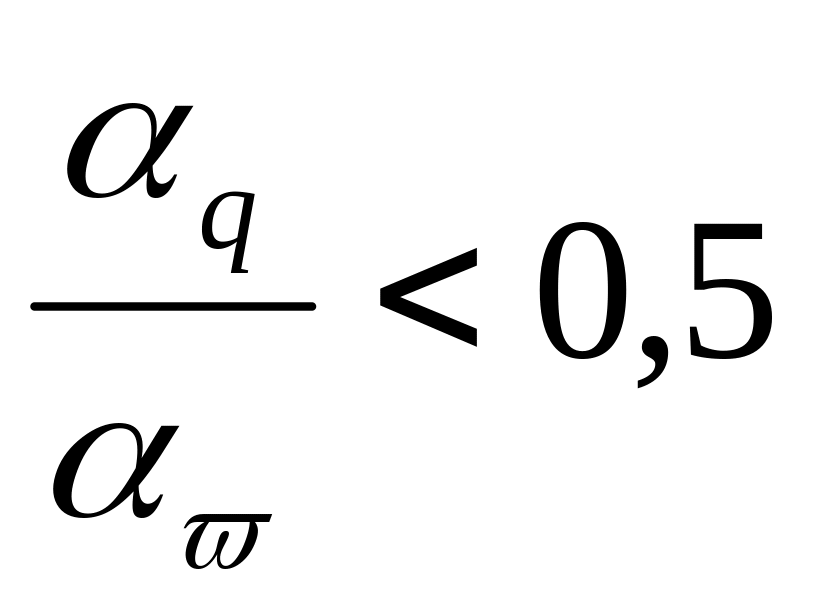 $\frac{\alpha_q}{\alpha_\varpi} < 0,5$